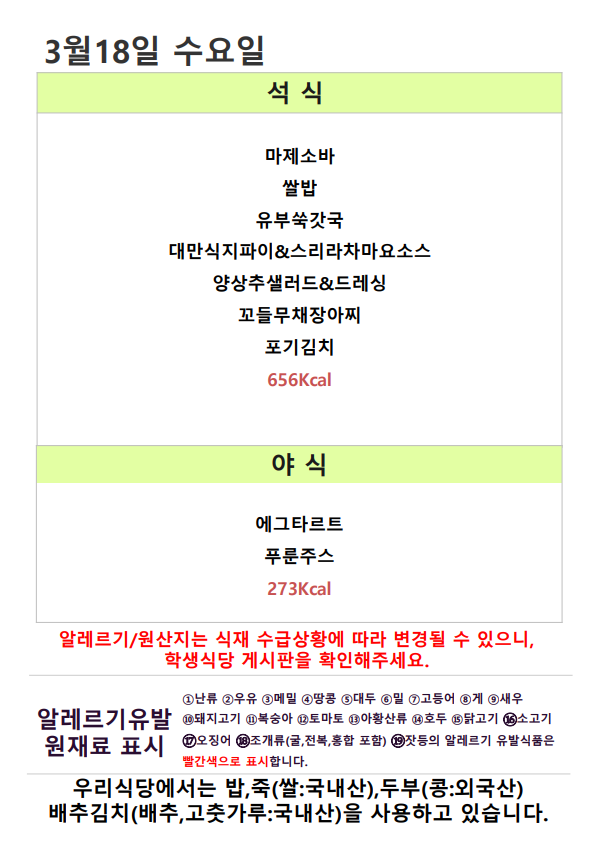 3월18일 수요일

석 식

마제소바
쌀밥
유부쑥갓국
대만식지파이&스리라차마요소스
양상추샐러드&드레싱
꼬들무채장아찌
포기김치
656Kcal

야 식

에그타르트
푸룬주스
273Kcal

알레르기/원산지는 식재 수급상황에 따라 변경될 수 있으니, 학생식당 게시판을 확인해주세요.

알레르기유발
원재료 표시

①난류 ②우유 ③메밀 ④땅콩 ⑤대두 ⑥밀 ⑦고등어 ⑧게 ⑨새우 ⑩돼지고기 ⑪복숭아 ⑫토마토 ⑬아황산류 ⑭호두 ⑮닭고기 ⑯소고기 ⑰오징어 ⑱조개류(굴,전복,홍합 포함) ⑲잣등의 알레르기 유발식품은 빨간색으로 표시합니다.

우리식당에서는 밥,죽(쌀:국내산),두부(콩:외국산)
배추김치(배추,고춧가루:국내산)을 사용하고 있습니다.